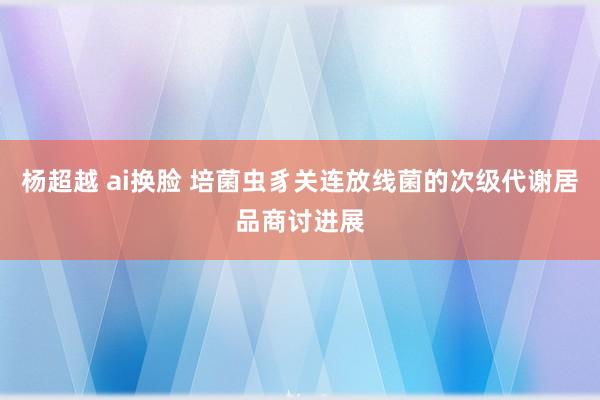 杨超越 ai换脸 培菌虫豸关连放线菌的次级代谢居品商讨进展